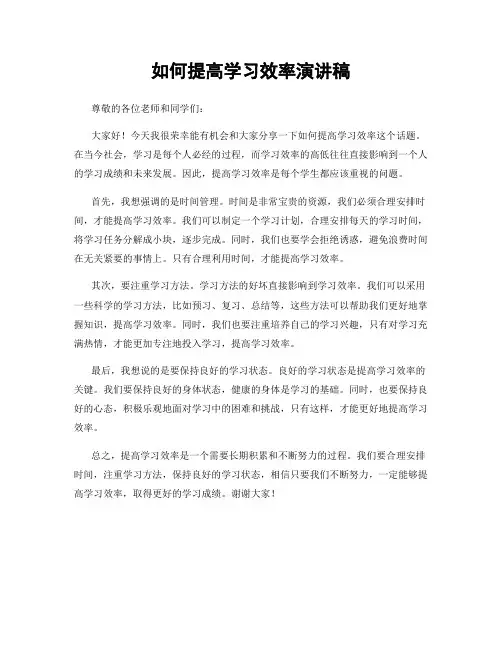 如何提高学习效率演讲稿

尊敬的各位老师和同学们：

大家好！今天我很荣幸能有机会和大家分享一下如何提高学习效率这个话题。在当今社会，学习是每个人必经的过程，而学习效率的高低往往直接影响到一个人的学习成绩和未来发展。因此，提高学习效率是每个学生都应该重视的问题。

首先，我想强调的是时间管理。时间是非常宝贵的资源，我们必须合理安排时间，才能提高学习效率。我们可以制定一个学习计划，合理安排每天的学习时间，将学习任务分解成小块，逐步完成。同时，我们也要学会拒绝诱惑，避免浪费时间在无关紧要的事情上。只有合理利用时间，才能提高学习效率。

其次，要注重学习方法。学习方法的好坏直接影响到学习效率。我们可以采用一些科学的学习方法，比如预习、复习、总结等，这些方法可以帮助我们更好地掌握知识，提高学习效率。同时，我们也要注重培养自己的学习兴趣，只有对学习充满热情，才能更加专注地投入学习，提高学习效率。

最后，我想说的是要保持良好的学习状态。良好的学习状态是提高学习效率的关键。我们要保持良好的身体状态，健康的身体是学习的基础。同时，也要保持良好的心态，积极乐观地面对学习中的困难和挑战，只有这样，才能更好地提高学习效率。

总之，提高学习效率是一个需要长期积累和不断努力的过程。我们要合理安排时间，注重学习方法，保持良好的学习状态，相信只要我们不断努力，一定能够提高学习效率，取得更好的学习成绩。谢谢大家！